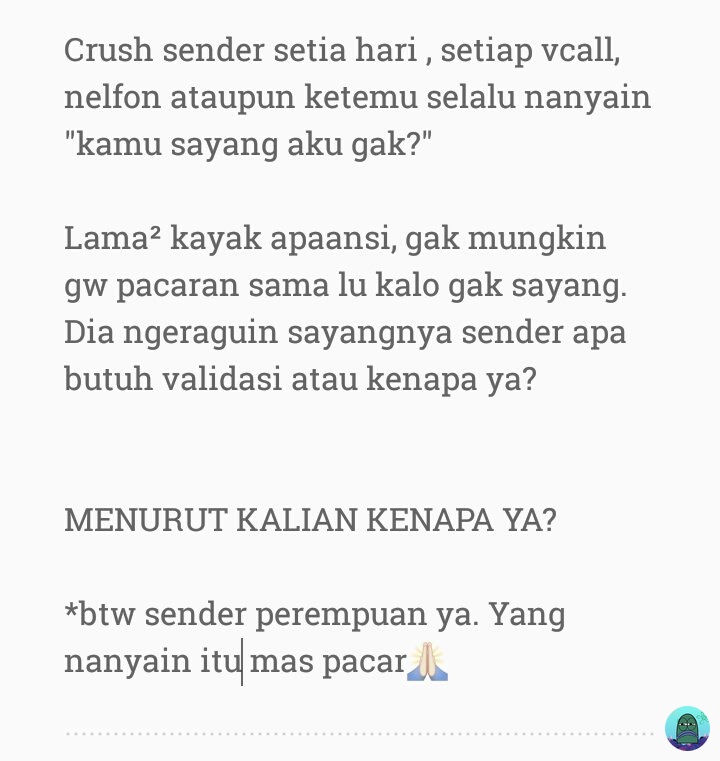 Crush sender setia hari , setiap vcall, nelfon ataupun ketemu selalu nanyain "kamu sayang aku gak?"

Lama² kayak apaansi, gak mungkin gw pacaran sama lu kalo gak sayang. Dia ngeraguin sayangnya sender apa butuh validasi atau kenapa ya?

MENURUT KALIAN KENAPA YA?

*btw sender perempuan ya. Yang nanyain itu mas pacar🙏